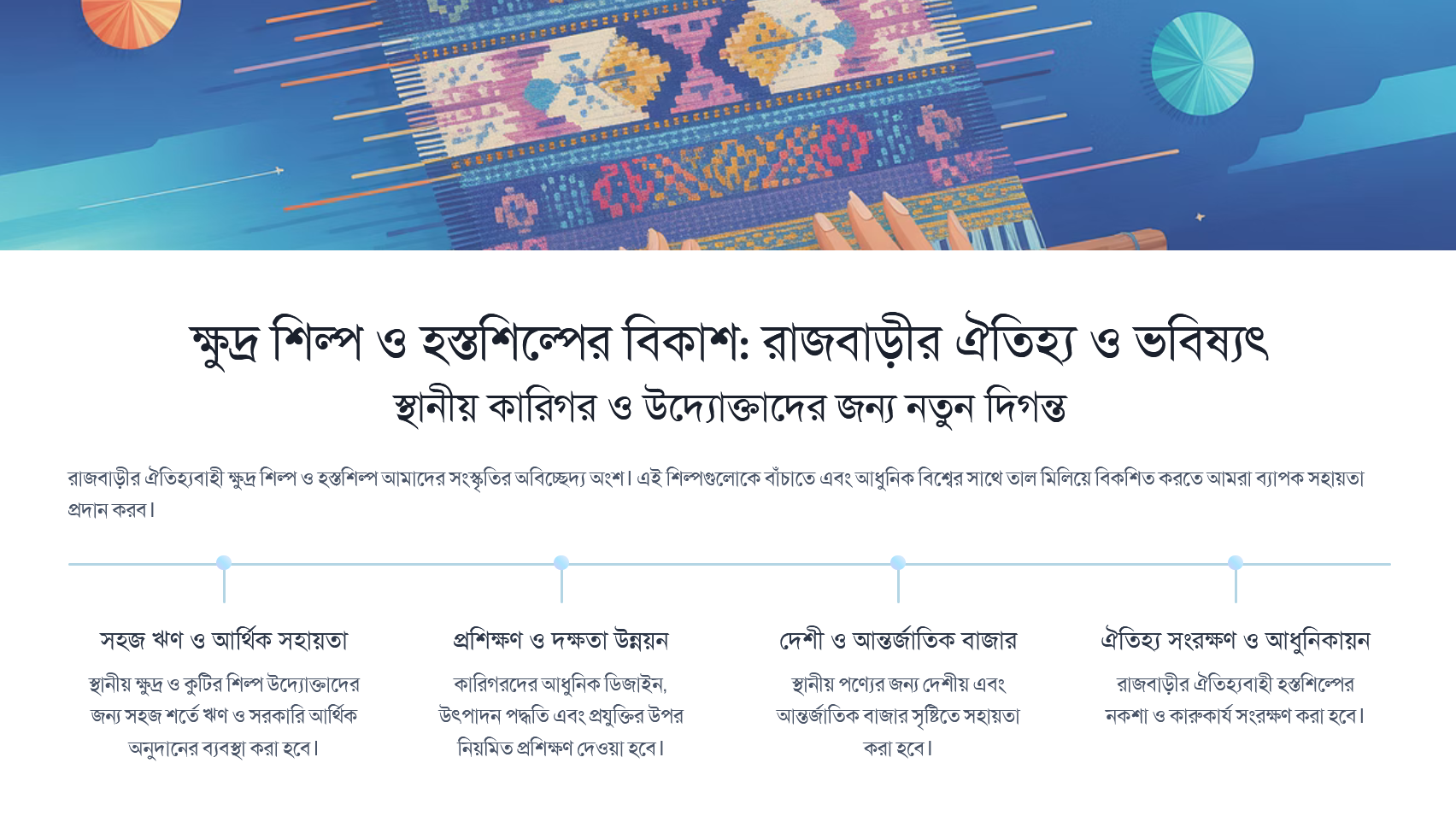 ক্ষুদ্র শিল্প ও হস্তশিল্পের বিকাশ: রাজবাড়ীর ঐতিহ্য ও ভবিষ্যৎ
স্থানীয় কারিগর ও উদ্যোক্তাদের জন্য নতুন দিগন্ত

রাজবাড়ীর ঐতিহ্যবাহী ক্ষুদ্র শিল্প ও হস্তশিল্প আমাদের সংস্কৃতির অবিচ্ছেদ্য অংশ। এই শিল্পগুলোকে বাঁচাতে এবং আধুনিক বিশ্বের সাথে তাল মিলিয়ে বিকশিত করতে আমরা ব্যাপক সহায়তা প্রদান করব।

সহজ ঋণ ও আর্থিক সহায়তা
স্থানীয় ক্ষুদ্র ও কুটির শিল্প উদ্যোক্তাদের জন্য সহজ শর্তে ঋণ ও সরকারি আর্থিক অনুদানের ব্যবস্থা করা হবে।

প্রশিক্ষণ ও দক্ষতা উন্নয়ন
কারিগরদের আধুনিক ডিজাইন, উৎপাদন পদ্ধতি এবং প্রযুক্তির উপর নিয়মিত প্রশিক্ষণ দেওয়া হবে।

দেশী ও আন্তর্জাতিক বাজার
স্থানীয় পণ্যের জন্য দেশীয় এবং আন্তর্জাতিক বাজার সৃষ্টিতে সহায়তা করা হবে।

ঐতিহ্য সংরক্ষণ ও আধুনিকায়ন
রাজবাড়ীর ঐতিহ্যবাহী হস্তশিল্পের নকশা ও কারুকার্য সংরক্ষণ করা হবে।